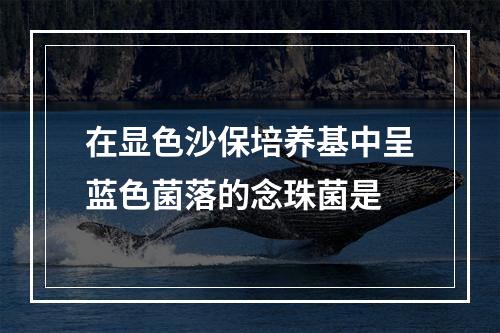 在显色沙保培养基中呈蓝色菌落的念珠菌是